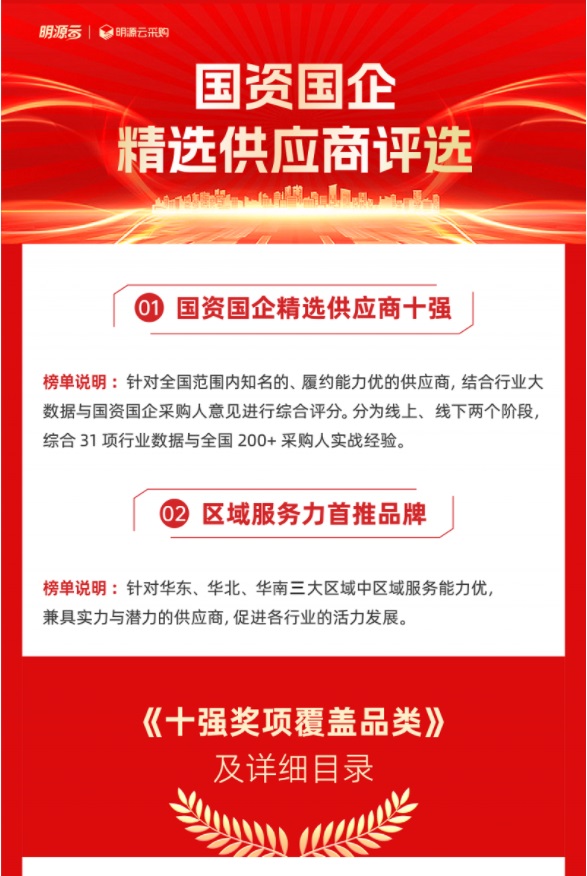 明源云 | 明源云采购

国资国企
精选供应商评选

01 国资国企精选供应商十强

榜单说明：针对全国范围内知名的、履约能力优的供应商，结合行业大数据与国资国企采购人意见进行综合评分。分为线上、线下两个阶段，综合31项行业数据与全国200+采购人实战经验。

02 区域服务力首推品牌

榜单说明：针对华东、华北、华南三大区域中区域服务能力优，兼具实力与潜力的供应商，促进各行业的活力发展。

《十强奖项覆盖品类》
及详细目录